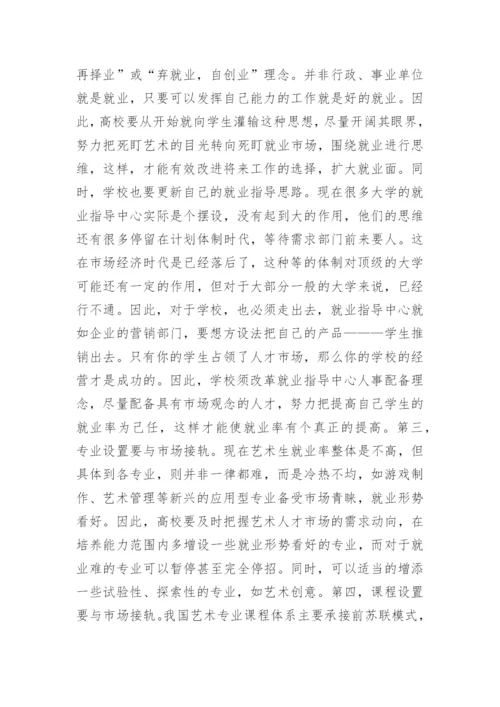 再择业”或“弃就业，自创业”理念。并非行政、事业单位就是就业，只要可以发挥自己能力的工作就是好的就业。因此，高校要从开始就向学生灌输这种思想，尽量开阔其眼界，努力把死盯艺术的目光转向死盯就业市场，围绕就业进行思维，这样，才能有效改进将来工作的选择，扩大就业面。同时，学校也要更新自己的就业指导思路。现在很多大学的就业指导中心实际是个摆设，没有起到大的作用，他们的思维还有很多停留在计划体制时代，等待需求部门前来要人。这在市场经济时代是已经落后了，这种等的体制对顶级的大学可能还有一定的作用，但对于大部分一般的大学来说，已经行不通。因此，对于学校，也必须走出去，就业指导中心就如企业的营销部门，要想方设法把自己的产品————学生推销出去。只有你的学生占领了人才市场，那么你的学校的经营才是成功的。因此，学校须改革就业指导中心人事配备理念，尽量配备具有市场观念的人才，努力把提高自己学生的就业率为己任，这样才能使就业率有个真正的提高。第三，专业设置要与市场接轨。现在艺术生就业率整体是不高，但具体到各专业，则并非一律都难，而是冷热不均，如游戏制作、艺术管理等新兴的应用型专业备受市场青睐，就业形势看好。因此，高校要及时把握艺术人才市场的需求动向，在培养能力范围内多增设一些就业形势看好的专业，而对于就业难的专业可以暂停甚至完全停招。同时，可以适当的增添一些试验性、探索性的专业，如艺术创意。第四，课程设置要与市场接轨。我国艺术专业课程体系主要承接前苏联模式，